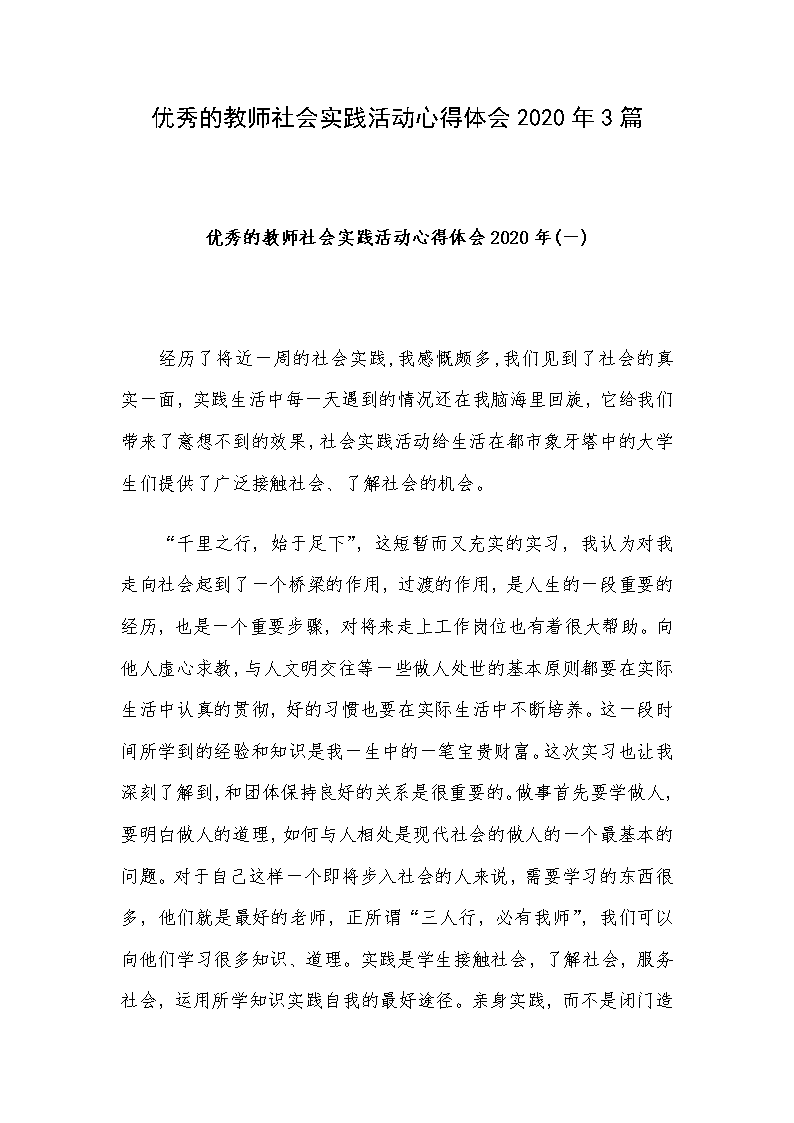 优秀的教师社会实践活动心得体会2020年3篇

优秀的教师社会实践活动心得体会2020年(一)

经历了将近一周的社会实践,我感慨颇多,我们见到了社会的真实一面,实践生活中每一天遇到的情况还在我脑海里回旋,它给我们带来了意想不到的效果,社会实践活动给生活在都市象牙塔中的大学生们提供了广泛接触社会、了解社会的机会。

“千里之行,始于足下”,这短暂而又充实的实习,我认为对我走向社会起到了一个桥梁的作用,过渡的作用,是人生的一段重要的经历,也是一个重要步骤,对将来走上工作岗位也有着很大帮助。向他人虚心求教,与人文明交往等一些做人处世的基本原则都要在实际生活中认真的贯彻,好的习惯也要在实际生活中不断培养。这一段时间所学到的经验和知识是我一生中的一笔宝贵财富。这次实习也让我深刻了解到,和团体保持良好的关系是很重要的。做事首先要学做人,要明白做人的道理,如何与人相处是现代社会的做人的一个最基本的问题。对于自己这样一个即将步入社会的人来说,需要学习的东西很多,他们就是最好的老师,正所谓“三人行,必有我师”,我们可以向他们学习很多知识、道理。实践是学生接触社会,了解社会,服务社会,运用所学知识实践自我的最好途径。亲身实践,而不是闭门造